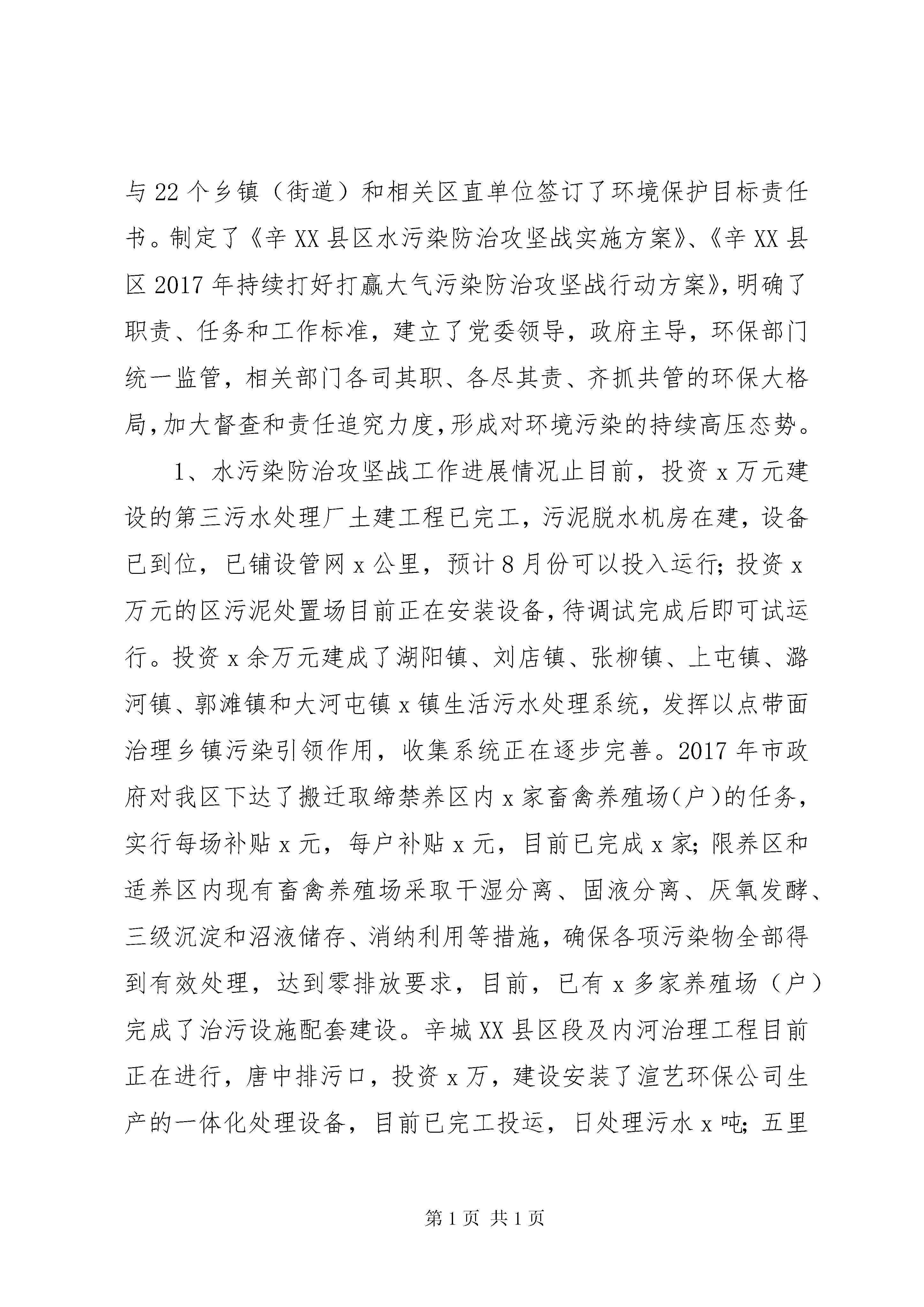 与22个乡镇（街道）和相关区直单位签订了环境保护目标责任书。制定了《辛XX县区水污染防治攻坚战实施方案》、《辛XX县区2017年持续打好打赢大气污染防治攻坚战行动方案》，明确了职责、任务和工作标准，建立了党委领导，政府主导，环保部门统一监管，相关部门各司其职、各尽其责、齐抓共管的环保大格局，加大督查和责任追究力度，形成对环境污染的持续高压态势。

1、水污染防治攻坚战工作进展情况止目前，投资x万元建设的第三污水处理厂土建工程已完工，污泥脱水机房在建，设备已到位，已铺设管网x公里，预计8月份可以投入运行；投资x万元的区污泥处置场目前正在安装设备，待调试完成后即可试运行。投资x余万元建成了湖阳镇、刘店镇、张柳镇、上屯镇、潞河镇、郭滩镇和大河屯镇x镇生活污水处理系统，发挥以点带面治理乡镇污染引领作用，收集系统正在逐步完善。2017年市政府对我区下达了搬迁取缔禁养区内x家畜禽养殖场(户)的任务，实行每场补贴x元，每户补贴x元，目前已完成x家；限养区和适养区内现有畜禽养殖场采取干湿分离、固液分离、厌氧发酵、三级沉淀和沼液储存、消纳利用等措施，确保各项污染物全部得到有效处理，达到零排放要求，目前，已有x多家养殖场（户）完成了治污设施配套建设。辛城XX县区段及内河治理工程目前正在进行，唐中排污口，投资x万，建设安装了渲艺环保公司生产的一体化处理设备，目前已完工投运，日处理污水x吨；五里

第1页 共1页